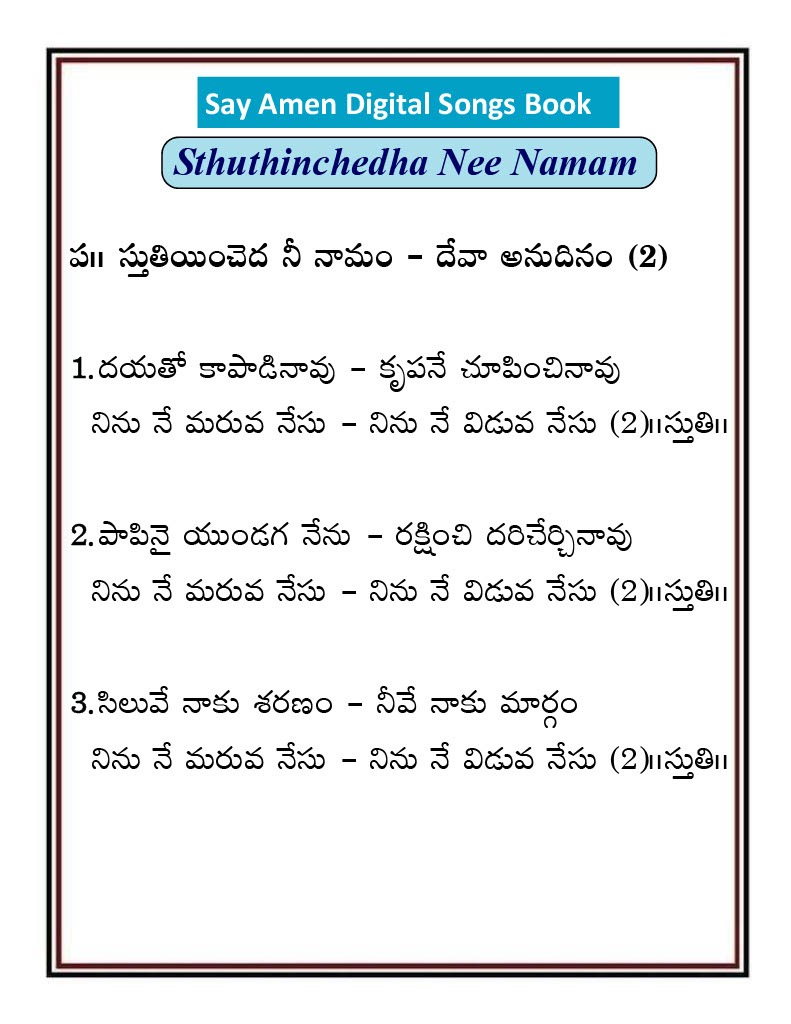 Say Amen Digital Songs Book

Sthuthinchedha Nee Namam

ప॥ స్తుతియించెద నీ నామం – దేవా అనుదినం (2)

1.దయతో కాపాడినావు – కృపనే చూపించినావు
నిను నే మరువ నేసు – నిను నే విడువ నేసు (2)॥స్తుతి॥

2.పాపినై యుండగ నేను – రక్షించి దరిచేర్చినావు
నిను నే మరువ నేసు – నిను నే విడువ నేసు (2)॥స్తుతి॥

3.సిలువే నాకు శరణం – నీవే నాకు మార్గం
నిను నే మరువ నేసు – నిను నే విడువ నేసు (2)॥స్తుతి॥